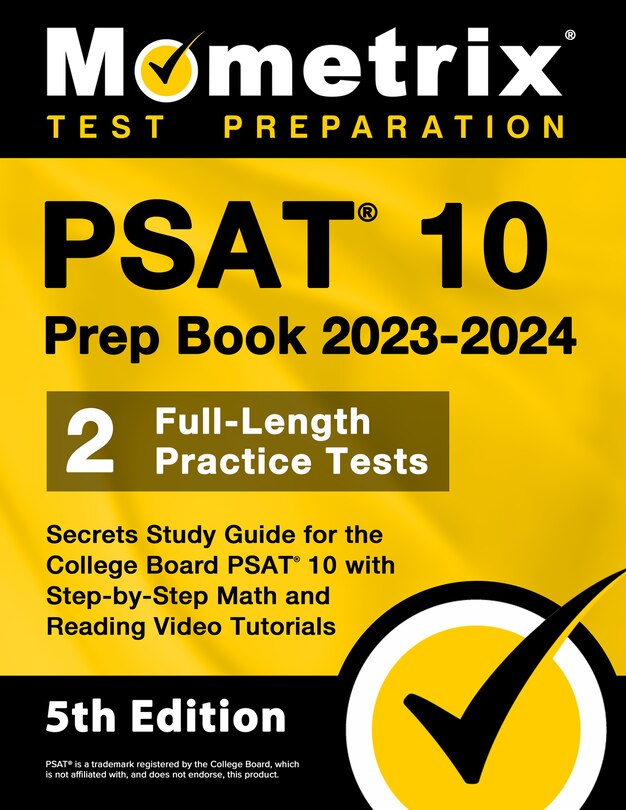 Mometrix®
TEST PREPARATION

PSAT® 10
Prep Book 2023-2024

2 Full-Length Practice Tests

Secrets Study Guide for the College Board PSAT® 10 with Step-by-Step Math and Reading Video Tutorials

5th Edition

PSAT® is a trademark registered by the College Board, which is not affiliated with, and does not endorse, this product.